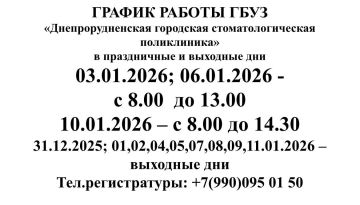 ГРАФИК РАБОТЫ ГБУЗ
«Днепрорудненская городская стоматологическая поликлиника»
в праздничные и выходные дни
03.01.2026; 06.01.2026 -
с 8.00 до 13.00
10.01.2026 – с 8.00 до 14.30
31.12.2025; 01,02,04,05,07,08,09,11.01.2026 – выходные дни
Тел.регистратуры: +7(990)095 01 50